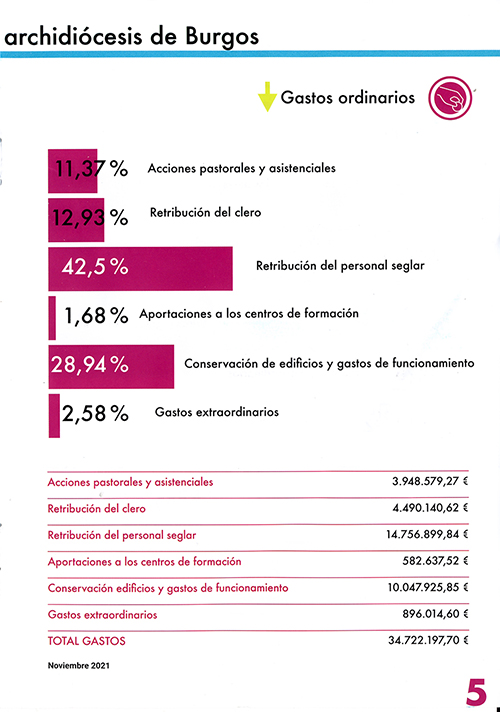 archidiócesis de Burgos

Gastos ordinarios

11,37 % Acciones pastorales y asistenciales

12,93 % Retribución del clero

42,5 % Retribución del personal seglar

1,68 % Aportaciones a los centros de formación

28,94 % Conservación de edificios y gastos de funcionamiento

2,58 % Gastos extraordinarios

| | |
|---|---|
| Acciones pastorales y asistenciales | 3.948.579,27 € |
| Retribución del clero | 4.490.140,62 € |
| Retribución del personal seglar | 14.756.899,84 € |
| Aportaciones a los centros de formación | 582.637,52 € |
| Conservación edificios y gastos de funcionamiento | 10.047.925,85 € |
| Gastos extraordinarios | 896.014,60 € |
| TOTAL GASTOS | 34.722.197,70 € |

Noviembre 2021

5